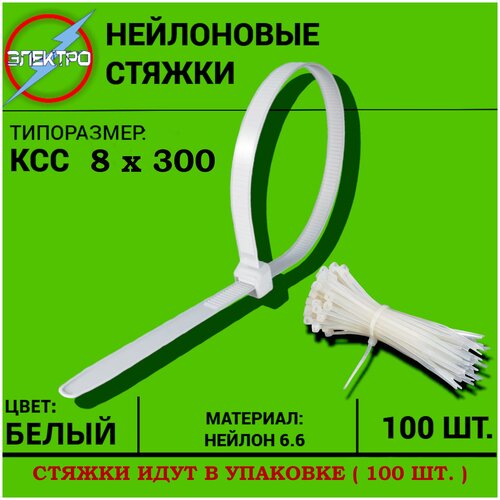 ЭЛЕКТРО

НЕЙЛОНОВЫЕ СТЯЖКИ

ТИПОРАЗМЕР:
КСС 8 х 300

ЦВЕТ:
БЕЛЫЙ

МАТЕРИАЛ:
НЕЙЛОН 6.6

100 ШТ.

СТЯЖКИ ИДУТ В УПАКОВКЕ ( 100 ШТ. )